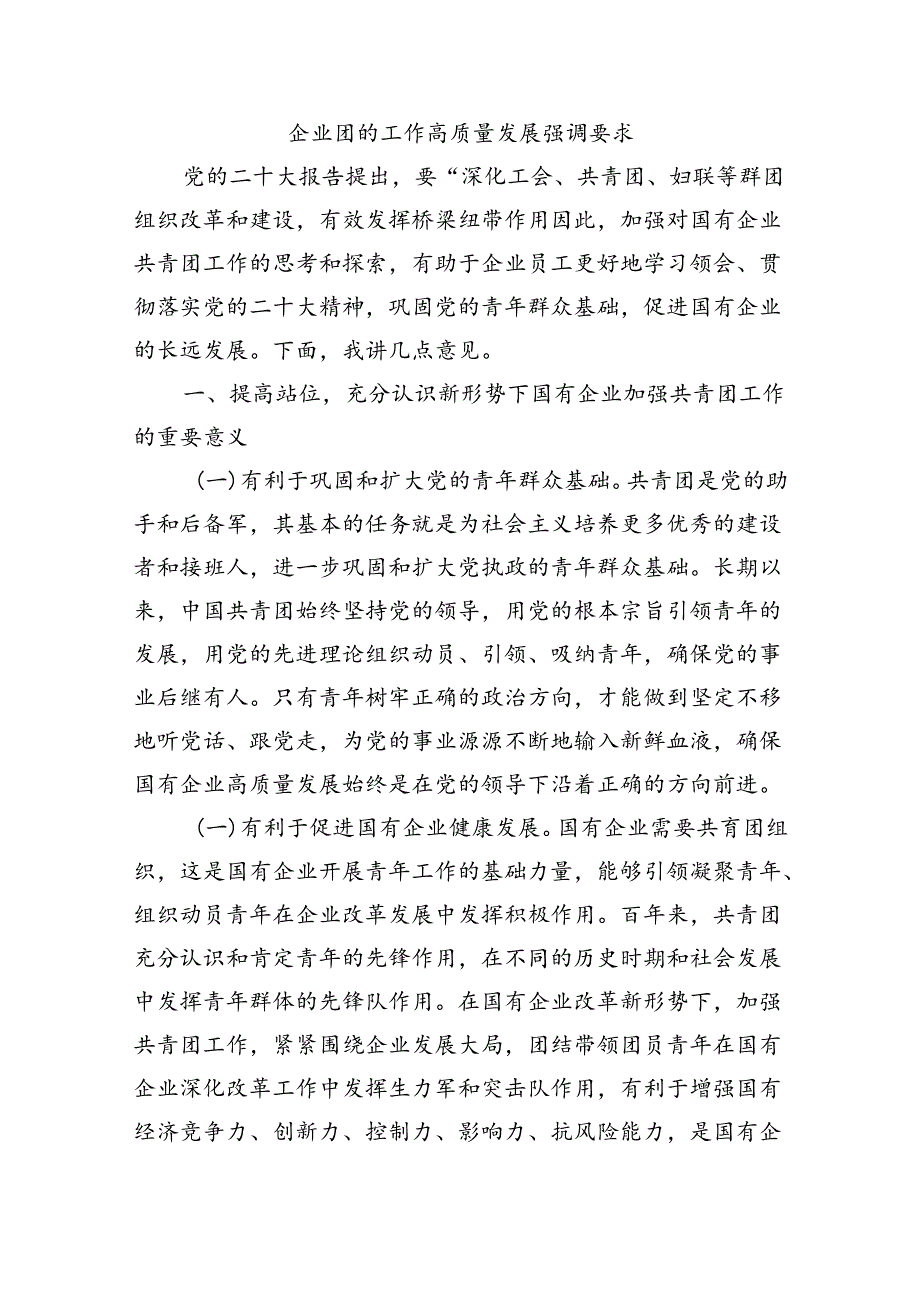 企业团的工作高质量发展强调要求

党的二十大报告提出，要“深化工会、共青团、妇联等群团组织改革和建设，有效发挥桥梁纽带作用因此，加强对国有企业共青团工作的思考和探索，有助于企业员工更好地学习领会、贯彻落实党的二十大精神，巩固党的青年群众基础，促进国有企业的长远发展。下面，我讲几点意见。

一、提高站位，充分认识新形势下国有企业加强共青团工作的重要意义

(一)有利于巩固和扩大党的青年群众基础。共青团是党的助手和后备军，其基本的任务就是为社会主义培养更多优秀的建设者和接班人，进一步巩固和扩大党执政的青年群众基础。长期以来，中国共青团始终坚持党的领导，用党的根本宗旨引领青年的发展，用党的先进理论组织动员、引领、吸纳青年，确保党的事业后继有人。只有青年树牢正确的政治方向，才能做到坚定不移地听党话、跟党走，为党的事业源源不断地输入新鲜血液，确保国有企业高质量发展始终是在党的领导下沿着正确的方向前进。

(一)有利于促进国有企业健康发展。国有企业需要共育团组织，这是国有企业开展青年工作的基础力量，能够引领凝聚青年、组织动员青年在企业改革发展中发挥积极作用。百年来，共青团充分认识和肯定青年的先锋作用，在不同的历史时期和社会发展中发挥青年群体的先锋队作用。在国有企业改革新形势下，加强共青团工作，紧紧围绕企业发展大局，团结带领团员青年在国有企业深化改革工作中发挥生力军和突击队作用，有利于增强国有经济竞争力、创新力、控制力、影响力、抗风险能力，是国有企